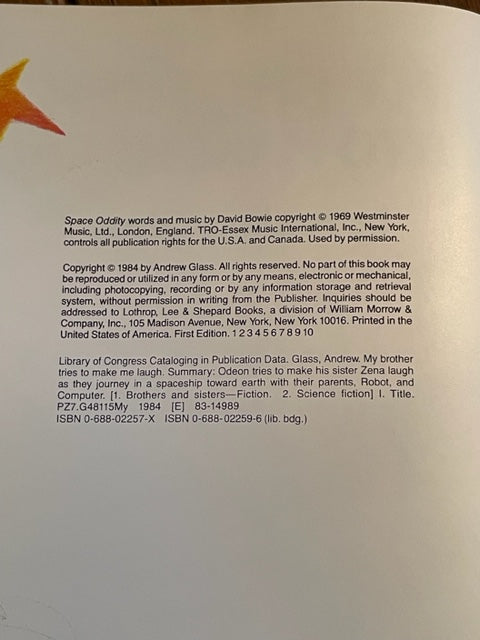 Space Oddity words and music by David Bowie copyright © 1969 Westminster Music, Ltd., London, England. TRO-Essex Music International, Inc., New York, controls all publication rights for the U.S.A. and Canada. Used by permission.

Copyright © 1984 by Andrew Glass. All rights reserved. No part of this book may be reproduced or utilized in any form or by any means, electronic or mechanical, including photocopying, recording or by any information storage and retrieval system, without permission in writing from the Publisher. Inquiries should be addressed to Lothrop, Lee & Shepard Books, a division of William Morrow & Company, Inc., 105 Madison Avenue, New York, New York 10016. Printed in the United States of America. First Edition. 1 2 3 4 5 6 7 8 9 10

Library of Congress Cataloging in Publication Data. Glass, Andrew. My brother tries to make me laugh. Summary: Odeon tries to make his sister Zena laugh as they journey in a spaceship toward earth with their parents, Robot, and Computer. [1. Brothers and sisters—Fiction. 2. Science fiction] I. Title. PZ7.G48115My 1984 [E] 83-14989
ISBN 0-688-02257-X ISBN 0-688-02259-6 (lib. bdg.)